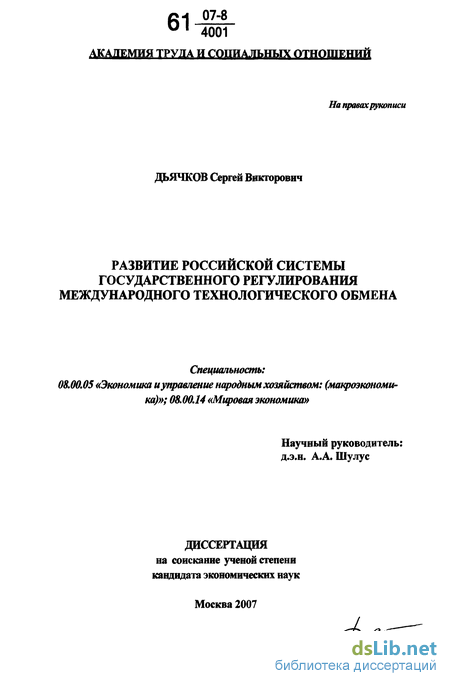 61 $\frac{07-8}{4001}$

АКАДЕМИЯ ТРУДА И СОЦИАЛЬНЫХ ОТНОШЕНИЙ

На правах рукописи

ДЬЯЧКОВ Сергей Викторович

РАЗВИТИЕ РОССИЙСКОЙ СИСТЕМЫ ГОСУДАРСТВЕННОГО РЕГУЛИРОВАНИЯ МЕЖДУНАРОДНОГО ТЕХНОЛОГИЧЕСКОГО ОБМЕНА

Специальность:
08.00.05 «Экономика и управление народным хозяйством: (макроэкономика)»; 08.00.14 «Мировая экономика»

Научный руководитель:
д.э.н. А.А. Шулус

ДИССЕРТАЦИЯ
на соискание ученой степени
кандидата экономических наук

Москва 2007

dsLib.net
библиотека диссертаций